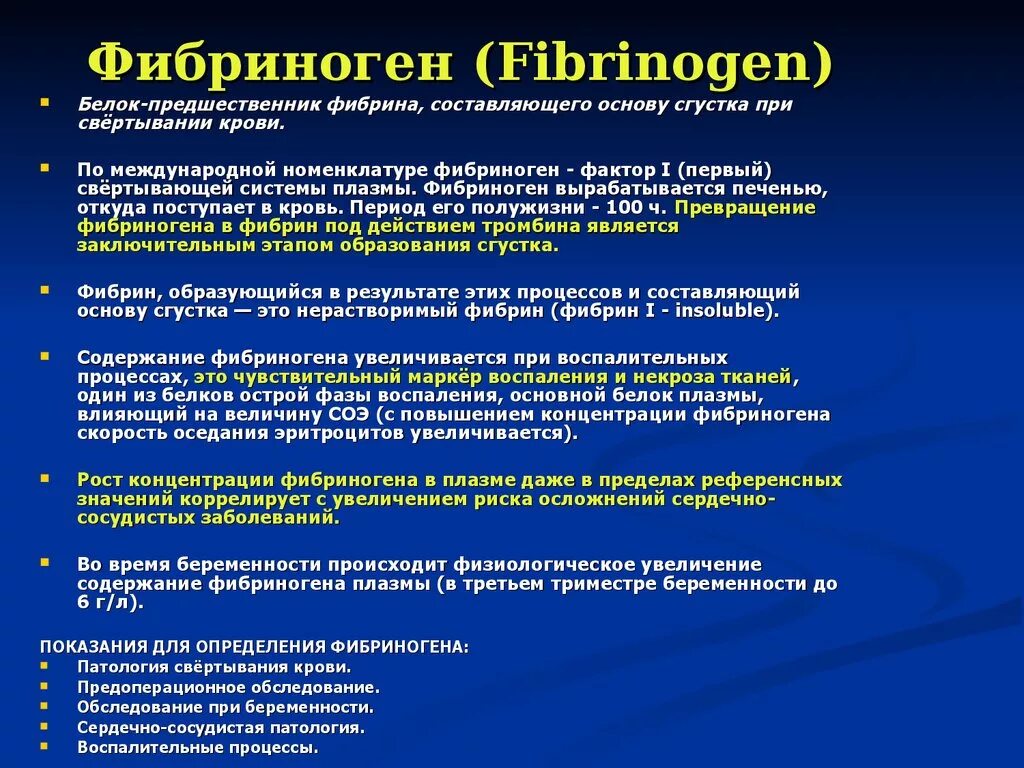 Фибриноген (Fibrinogen)

Белок-предшественник фибрина, составляющего основу сгустка при свёртывании крови.

По международной номенклатуре фибриноген - фактор I (первый) свёртывающей системы плазмы. Фибриноген вырабатывается печенью, откуда поступает в кровь. Период его полужизни - 100 ч. Превращение фибриногена в фибрин под действием тромбина является заключительным этапом образования сгустка.

Фибрин, образующийся в результате этих процессов и составляющий основу сгустка — это нерастворимый фибрин (фибрин I - insoluble).

Содержание фибриногена увеличивается при воспалительных процессах, это чувствительный маркёр воспаления и некроза тканей, один из белков острой фазы воспаления, основной белок плазмы, влияющий на величину СОЭ (с повышением концентрации фибриногена скорость оседания эритроцитов увеличивается).

Рост концентрации фибриногена в плазме даже в пределах референсных значений коррелирует с увеличением риска осложнений сердечно-сосудистых заболеваний.

Во время беременности происходит физиологическое увеличение содержание фибриногена плазмы (в третьем триместре беременности до 6 г/л).

ПОКАЗАНИЯ ДЛЯ ОПРЕДЕЛЕНИЯ ФИБРИНОГЕНА:
Патология свёртывания крови.
Предоперационное обследование.
Обследование при беременности.
Сердечно-сосудистая патология.
Воспалительные процессы.